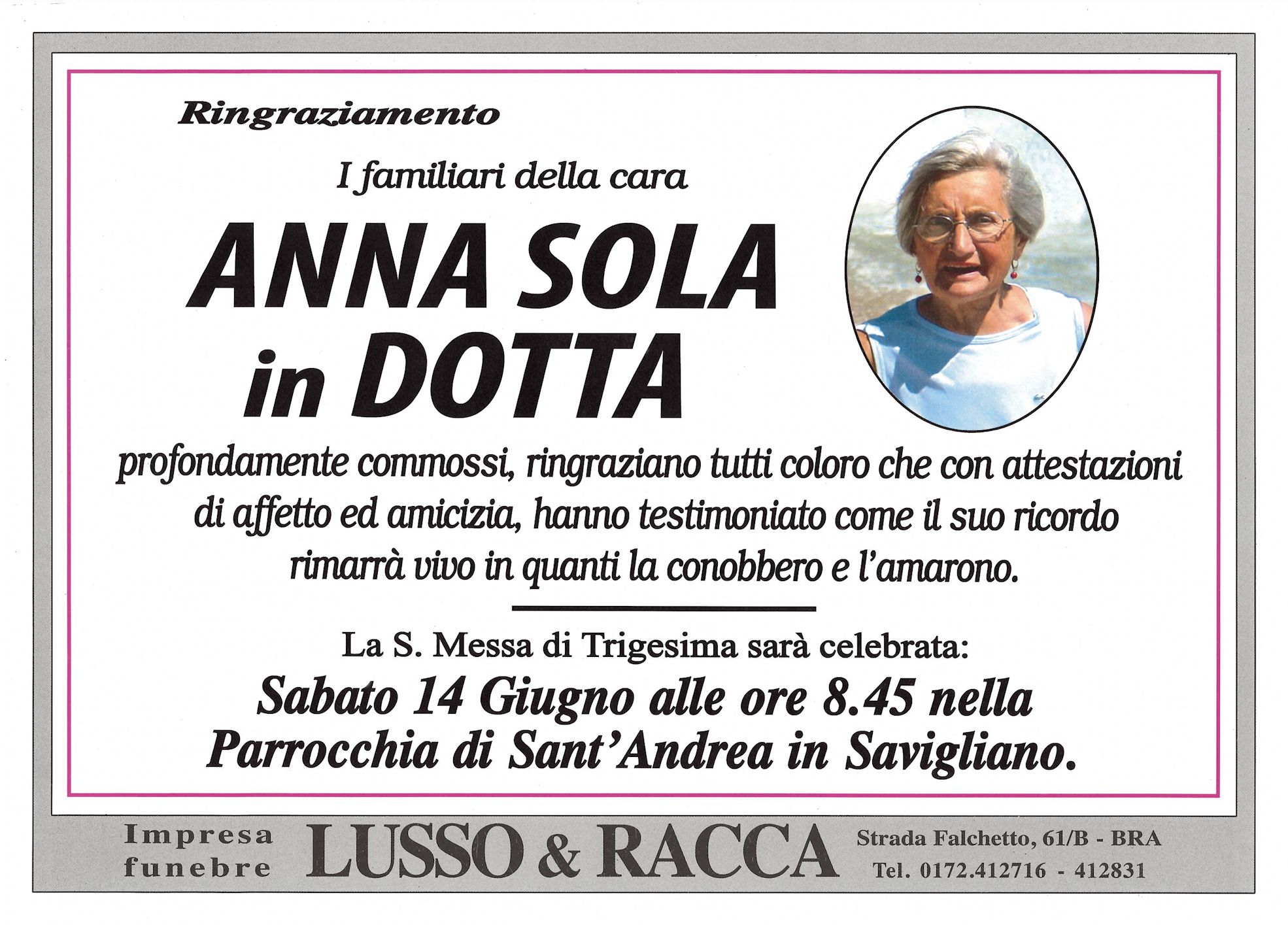 Ringraziamento

I familiari della cara

ANNA SOLA in DOTTA

profondamente commossi, ringraziano tutti coloro che con attestazioni di affetto ed amicizia, hanno testimoniato come il suo ricordo rimarrà vivo in quanti la conobbero e l'amarono.

La S. Messa di Trigesima sarà celebrata:

Sabato 14 Giugno alle ore 8.45 nella Parrocchia di Sant'Andrea in Savigliano.

Impresa funebre LUSSO & RACCA Strada Falchetto, 61/B - BRA Tel. 0172.412716 - 412831